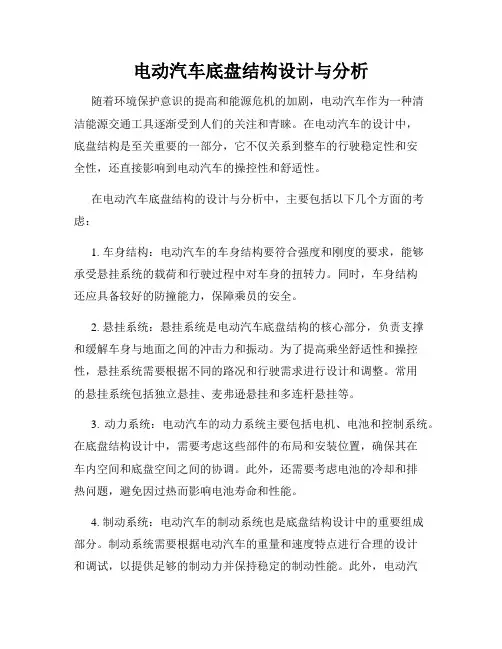 电动汽车底盘结构设计与分析

随着环境保护意识的提高和能源危机的加剧，电动汽车作为一种清洁能源交通工具逐渐受到人们的关注和青睐。在电动汽车的设计中，底盘结构是至关重要的一部分，它不仅关系到整车的行驶稳定性和安全性，还直接影响到电动汽车的操控性和舒适性。

在电动汽车底盘结构的设计与分析中，主要包括以下几个方面的考虑：

1. 车身结构：电动汽车的车身结构要符合强度和刚度的要求，能够承受悬挂系统的载荷和行驶过程中对车身的扭转力。同时，车身结构还应具备较好的防撞能力，保障乘员的安全。

2. 悬挂系统：悬挂系统是电动汽车底盘结构的核心部分，负责支撑和缓解车身与地面之间的冲击力和振动。为了提高乘坐舒适性和操控性，悬挂系统需要根据不同的路况和行驶需求进行设计和调整。常用的悬挂系统包括独立悬挂、麦弗逊悬挂和多连杆悬挂等。

3. 动力系统：电动汽车的动力系统主要包括电机、电池和控制系统。在底盘结构设计中，需要考虑这些部件的布局和安装位置，确保其在车内空间和底盘空间之间的协调。此外，还需要考虑电池的冷却和排热问题，避免因过热而影响电池寿命和性能。

4. 制动系统：电动汽车的制动系统也是底盘结构设计中的重要组成部分。制动系统需要根据电动汽车的重量和速度特点进行合理的设计和调试，以提供足够的制动力并保持稳定的制动性能。此外，电动汽